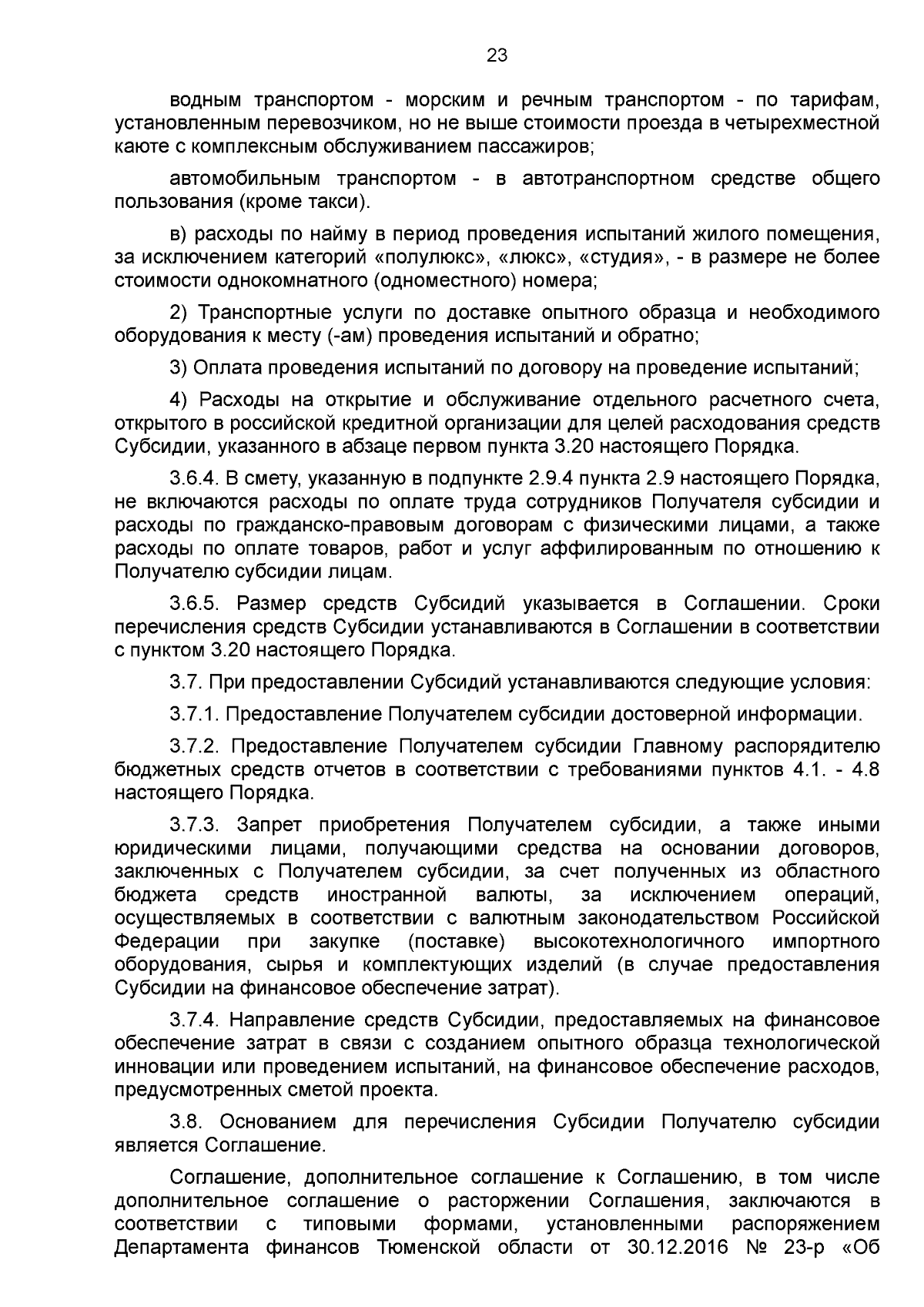 23

водным транспортом - морским и речным транспортом - по тарифам, установленным перевозчиком, но не выше стоимости проезда в четырехместной каюте с комплексным обслуживанием пассажиров;

автомобильным транспортом - в автотранспортном средстве общего пользования (кроме такси).

в) расходы по найму в период проведения испытаний жилого помещения, за исключением категорий «полулюкс», «люкс», «студия», - в размере не более стоимости однокомнатного (одноместного) номера;

2) Транспортные услуги по доставке опытного образца и необходимого оборудования к месту (-ам) проведения испытаний и обратно;

3) Оплата проведения испытаний по договору на проведение испытаний;

4) Расходы на открытие и обслуживание отдельного расчетного счета, открытого в российской кредитной организации для целей расходования средств Субсидии, указанного в абзаце первом пункта 3.20 настоящего Порядка.

3.6.4. В смету, указанную в подпункте 2.9.4 пункта 2.9 настоящего Порядка, не включаются расходы по оплате труда сотрудников Получателя субсидии и расходы по гражданско-правовым договорам с физическими лицами, а также расходы по оплате товаров, работ и услуг аффилированным по отношению к Получателю субсидии лицам.

3.6.5. Размер средств Субсидий указывается в Соглашении. Сроки перечисления средств Субсидии устанавливаются в Соглашении в соответствии с пунктом 3.20 настоящего Порядка.

3.7. При предоставлении Субсидий устанавливаются следующие условия:

3.7.1. Предоставление Получателем субсидии достоверной информации.

3.7.2. Предоставление Получателем субсидии Главному распорядителю бюджетных средств отчетов в соответствии с требованиями пунктов 4.1. - 4.8 настоящего Порядка.

3.7.3. Запрет приобретения Получателем субсидии, а также иными юридическими лицами, получающими средства на основании договоров, заключенных с Получателем субсидии, за счет полученных из областного бюджета средств иностранной валюты, за исключением операций, осуществляемых в соответствии с валютным законодательством Российской Федерации при закупке (поставке) высокотехнологичного импортного оборудования, сырья и комплектующих изделий (в случае предоставления Субсидии на финансовое обеспечение затрат).

3.7.4. Направление средств Субсидии, предоставляемых на финансовое обеспечение затрат в связи с созданием опытного образца технологической инновации или проведением испытаний, на финансовое обеспечение расходов, предусмотренных сметой проекта.

3.8. Основанием для перечисления Субсидии Получателю субсидии является Соглашение.

Соглашение, дополнительное соглашение к Соглашению, в том числе дополнительное соглашение о расторжении Соглашения, заключаются в соответствии с типовыми формами, установленными распоряжением Департамента финансов Тюменской области от 30.12.2016 № 23-р «Об